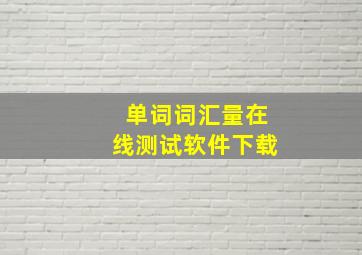 单词词汇量在线测试软件下载